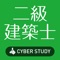 二級
建築士

CYBER STUDY